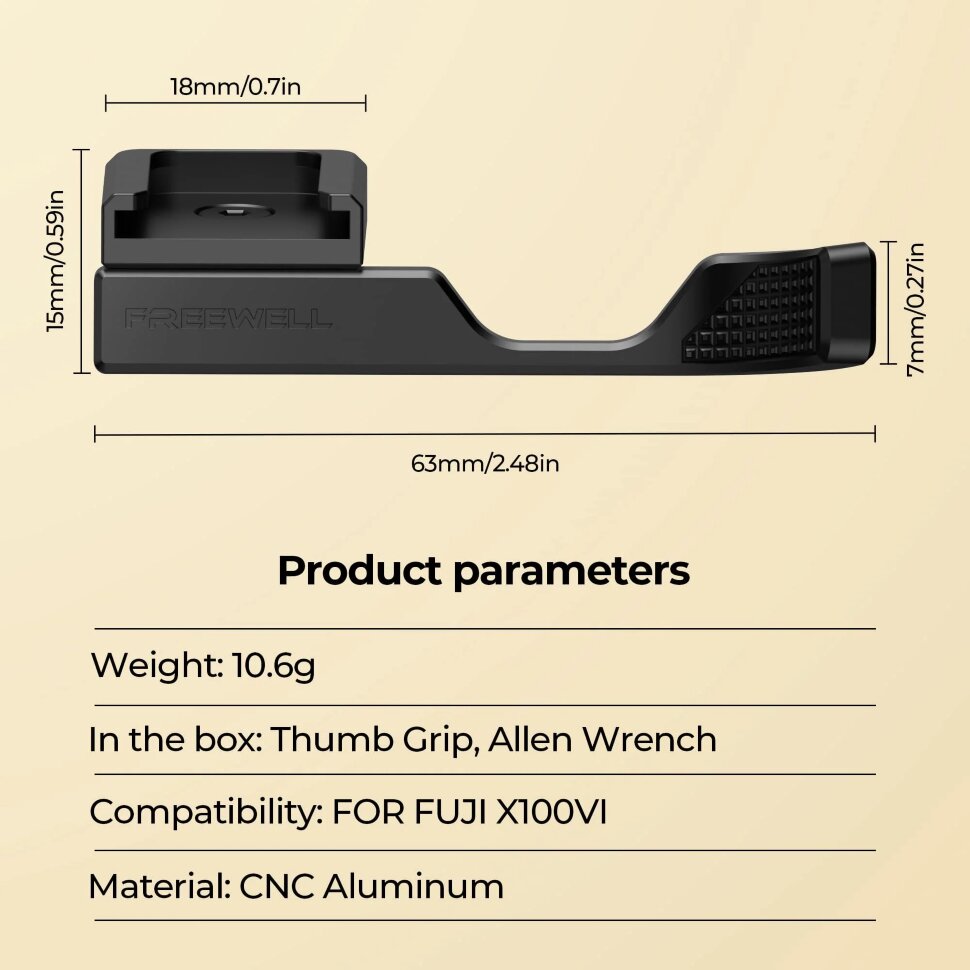 18mm/0.7in

15mm/0.59in

FREEWELL

7mm/0.27in

63mm/2.48in

Product parameters

Weight: 10.6g

In the box: Thumb Grip, Allen Wrench

Compatibility: FOR FUJI X100VI

Material: CNC Aluminum